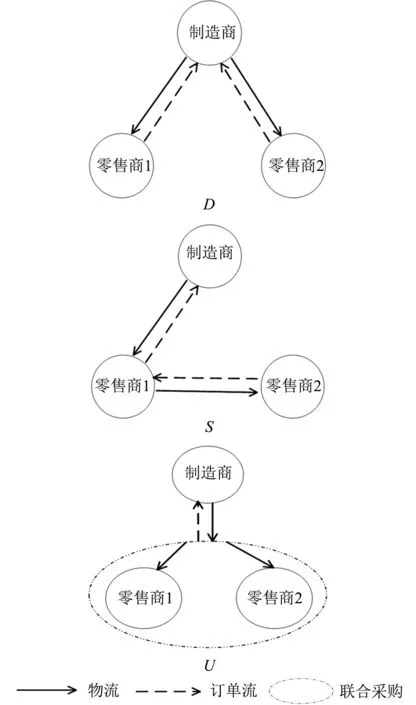 制造商

零售商1

零售商2

$D$

制造商

零售商1

零售商2

$S$

制造商

零售商1

零售商2

$U$

物流 订单流 联合采购